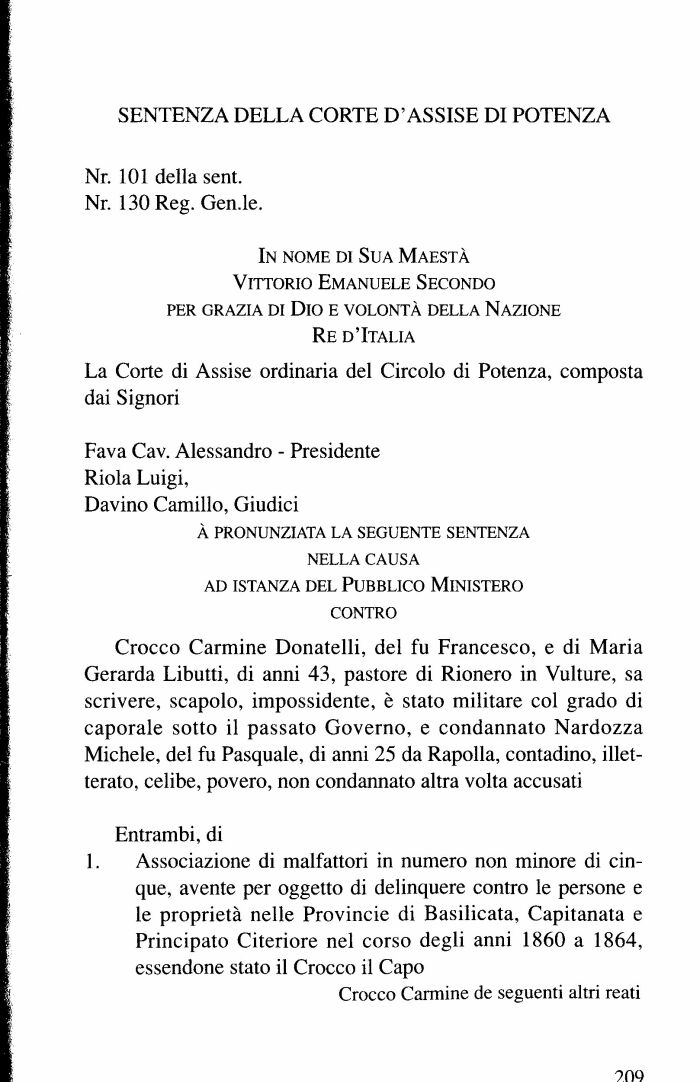 SENTENZA DELLA CORTE D'ASSISE DI POTENZA

Nr. 101 della sent.
Nr. 130 Reg. Gen.le.

IN NOME DI SUA MAESTÀ
VITTORIO EMANUELE SECONDO
PER GRAZIA DI DIO E VOLONTÀ DELLA NAZIONE
RE D'ITALIA

La Corte di Assise ordinaria del Circolo di Potenza, composta dai Signori

Fava Cav. Alessandro - Presidente
Riola Luigi,
Davino Camillo, Giudici

À PRONUNZIATA LA SEGUENTE SENTENZA
NELLA CAUSA
AD ISTANZA DEL PUBBLICO MINISTERO
CONTRO

Crocco Carmine Donatelli, del fu Francesco, e di Maria Gerarda Libutti, di anni 43, pastore di Rionero in Vulture, sa scrivere, scapolo, impossidente, è stato militare col grado di caporale sotto il passato Governo, e condannato Nardozza Michele, del fu Pasquale, di anni 25 da Rapolla, contadino, illetterato, celibe, povero, non condannato altra volta accusati

Entrambi, di

1. Associazione di malfattori in numero non minore di cinque, avente per oggetto di delinquere contro le persone e le proprietà nelle Provincie di Basilicata, Capitanata e Principato Citeriore nel corso degli anni 1860 a 1864, essendone stato il Crocco il Capo

Crocco Carmine de seguenti altri reati

209